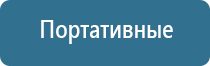 Портативные